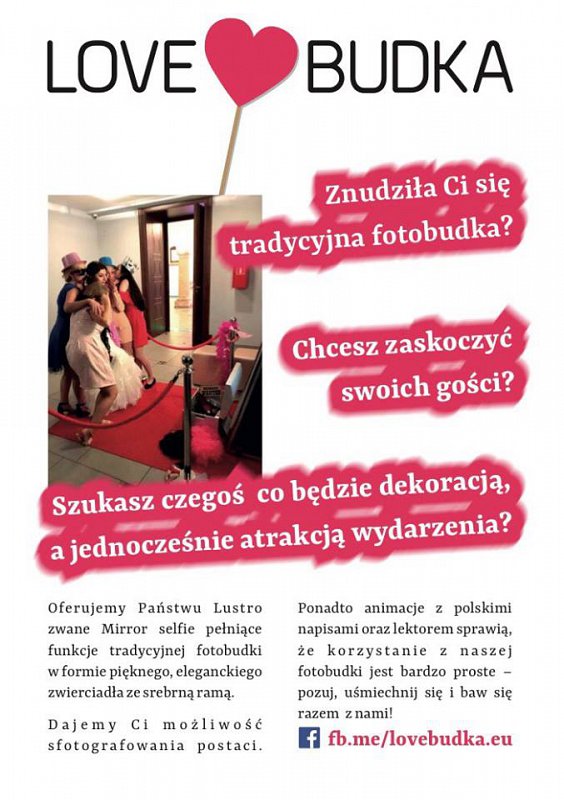 LOVE BUDKA

Znudziła Ci się tradycyjna fotobudka?

Chcesz zaskoczyć swoich gości?

Szukasz czegoś co będzie dekoracją, a jednocześnie atrakcją wydarzenia?

Oferujemy Państwu Lustro zwane Mirror selfie pełniące funkcje tradycyjnej fotobudki w formie pięknego, eleganckiego zwierciadła ze srebrną ramą.

Dajemy Ci możliwość sfotografowania postaci.

Ponadto animacje z polskimi napisami oraz lektorem sprawią, że korzystanie z naszej fotobudki jest bardzo proste – pozuj, uśmiechnij się i baw się razem z nami!

fb.me/lovebudka.eu